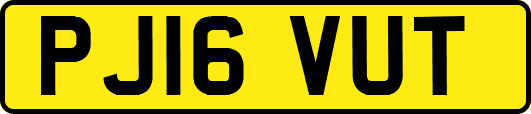 PJ16 VUT